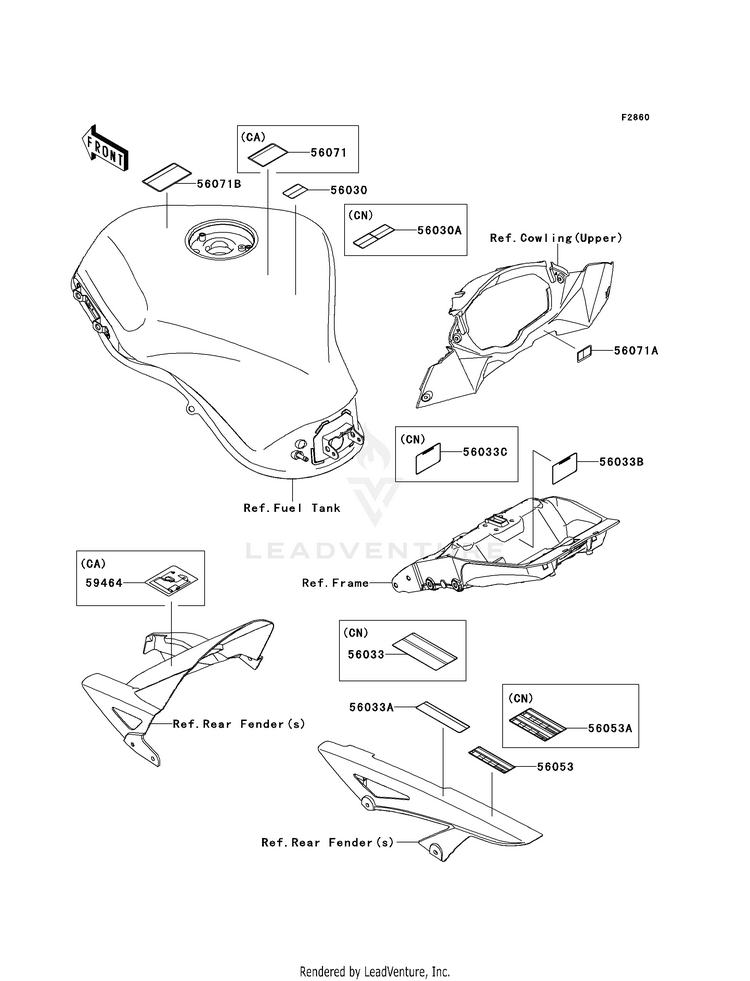 F2860

FRONT

(CA)
56071

56071B

56030

(CN)
56030A

Ref.Cowling(Upper)

56071A

(CN)
56033C

56033B

Ref.Fuel Tank

LEADVENTURE

(CA)
59464

Ref.Frame

(CN)
56033

Ref.Rear Fender(s)

56033A

(CN)
56053A

56053

Ref.Rear Fender(s)

Rendered by LeadVenture, Inc.